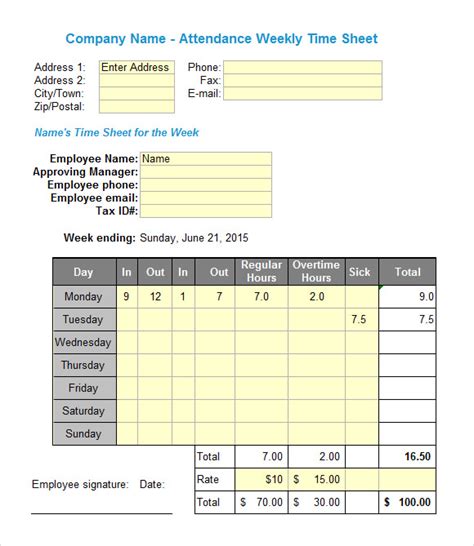 Company Name - Attendance Weekly Time Sheet

Address 1: Enter Address
Address 2:
City/Town:
Zip/Postal:

Phone:
Fax:
E-mail:

Name's Time Sheet for the Week

Employee Name: Name
Approving Manager:
Employee phone:
Employee email:
Tax ID#:

Week ending: Sunday, June 21, 2015

| Day | In | Out | In | Out | Regular Hours | Overtime Hours | Sick | Total |
|---|---|---|---|---|---|---|---|---|
| Monday | 9 | 12 | 1 | 7 | 7.0 | 2.0 | | 9.0 |
| Tuesday | | | | | | | 7.5 | 7.5 |
| Wednesday | | | | | | | | |
| Thursday | | | | | | | | |
| Friday | | | | | | | | |
| Saturday | | | | | | | | |
| Sunday | | | | | | | | |
| | | | | Total | 7.00 | 2.00 | | 16.50 |
| | | | | Rate | $10 | $ 15.00 | | |
| | | | | Total | $ 70.00 | $ 30.00 | | $ 100.00 |

Employee signature: Date: